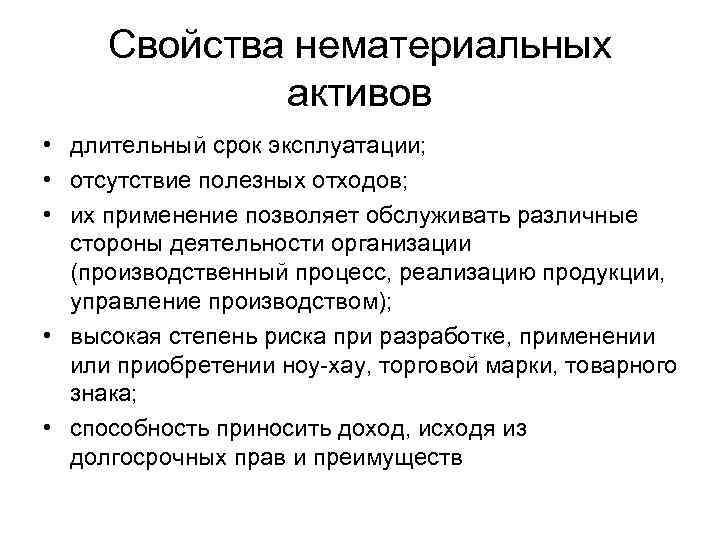 Свойства нематериальных активов

• длительный срок эксплуатации;
• отсутствие полезных отходов;
• их применение позволяет обслуживать различные стороны деятельности организации (производственный процесс, реализацию продукции, управление производством);
• высокая степень риска при разработке, применении или приобретении ноу-хау, торговой марки, товарного знака;
• способность приносить доход, исходя из долгосрочных прав и преимуществ